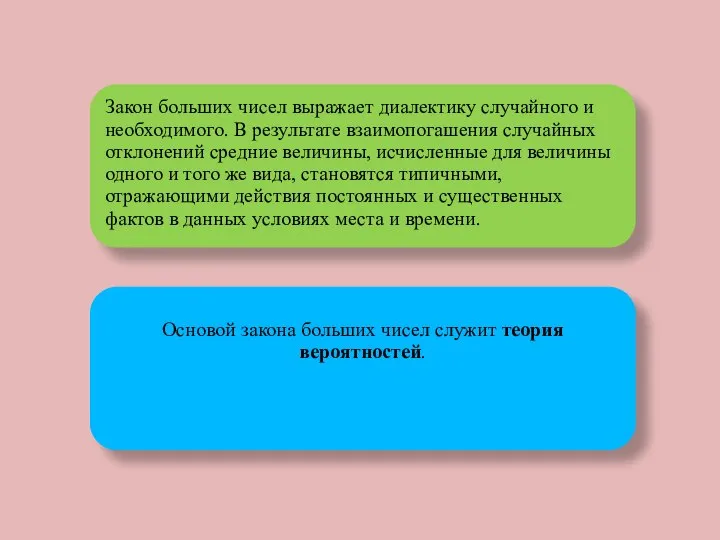 Закон больших чисел выражает диалектику случайного и необходимого. В результате взаимопогашения случайных отклонений средние величины, исчисленные для величины одного и того же вида, становятся типичными, отражающими действия постоянных и существенных фактов в данных условиях места и времени.

Основой закона больших чисел служит теория вероятностей.